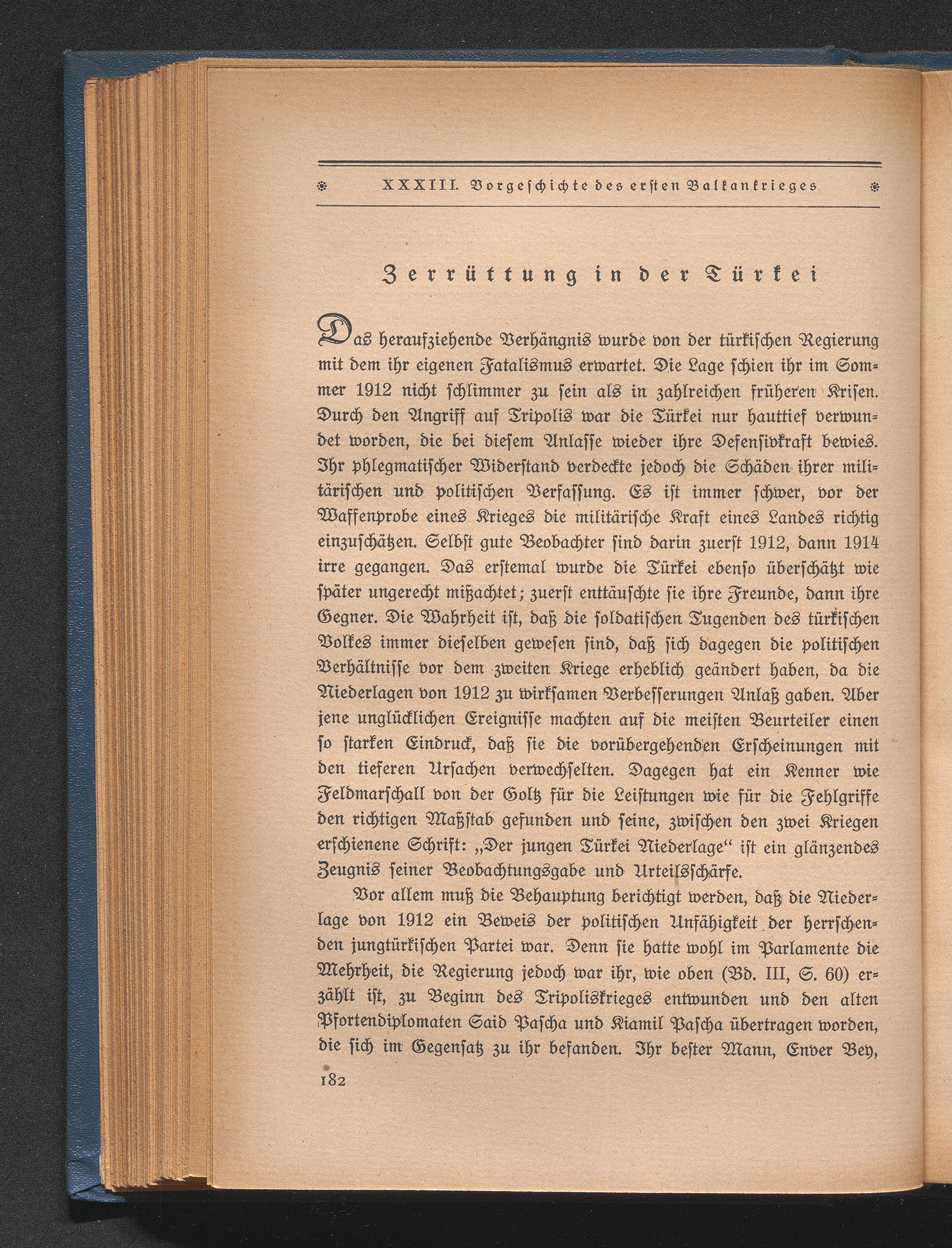 XXXIII. Vorgeschichte des ersten Balkankrieges

Zerrüttung in der Türkei

Das heraufziehende Verhängnis wurde von der türkischen Regierung mit dem ihr eigenen Fatalismus erwartet. Die Lage schien ihr im Sommer 1912 nicht schlimmer zu sein als in zahlreichen früheren Krisen. Durch den Angriff auf Tripolis war die Türkei nur hauttief verwundet worden, die bei diesem Anlasse wieder ihre Defensivkraft bewies. Ihr phlegmatischer Widerstand verdeckte jedoch die Schäden ihrer militärischen und politischen Verfassung. Es ist immer schwer, vor der Waffenprobe eines Krieges die militärische Kraft eines Landes richtig einzuschätzen. Selbst gute Beobachter sind darin zuerst 1912, dann 1914 irre gegangen. Das erstemal wurde die Türkei ebenso überschätzt wie später ungerecht mißachtet; zuerst enttäuschte sie ihre Freunde, dann ihre Gegner. Die Wahrheit ist, daß die soldatischen Tugenden des türkischen Volkes immer dieselben gewesen sind, daß sich dagegen die politischen Verhältnisse vor dem zweiten Kriege erheblich geändert haben, da die Niederlagen von 1912 zu wirksamen Verbesserungen Anlaß gaben. Aber jene unglücklichen Ereignisse machten auf die meisten Beurteiler einen so starken Eindruck, daß sie die vorübergehenden Erscheinungen mit den tieferen Ursachen verwechselten. Dagegen hat ein Kenner wie Feldmarschall von der Goltz für die Leistungen wie für die Fehlgriffe den richtigen Maßstab gefunden und seine, zwischen den zwei Kriegen erschienene Schrift: „Der jungen Türkei Niederlage“ ist ein glänzendes Zeugnis seiner Beobachtungsgabe und Urteilsschärfe.

Vor allem muß die Behauptung berichtigt werden, daß die Niederlage von 1912 ein Beweis der politischen Unfähigkeit der herrschenden jungtürkischen Partei war. Denn sie hatte wohl im Parlamente die Mehrheit, die Regierung jedoch war ihr, wie oben (Bd. III, S. 60) erzählt ist, zu Beginn des Tripoliskrieges entwunden und den alten Pfortendiplomaten Said Pascha und Kiamil Pascha übertragen worden, die sich im Gegensatz zu ihr befanden. Ihr bester Mann, Enver Bey,

182